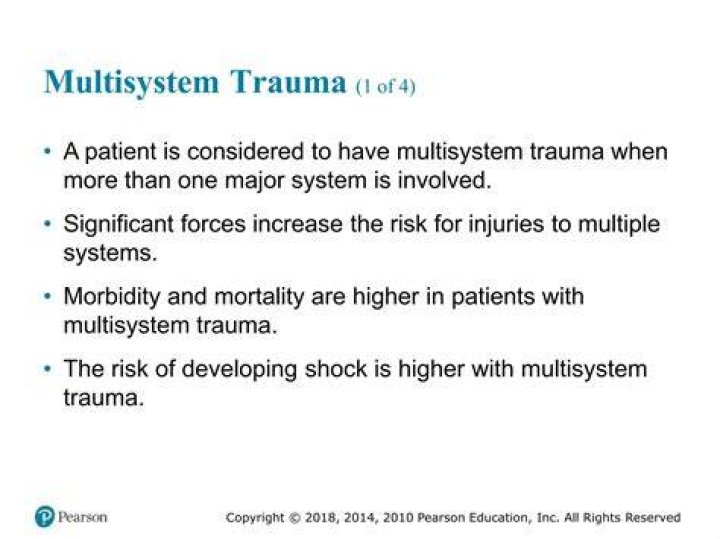 Multisystem Trauma (1 of 4)

• A patient is considered to have multisystem trauma when more than one major system is involved.

• Significant forces increase the risk for injuries to multiple systems.

• Morbidity and mortality are higher in patients with multisystem trauma.

• The risk of developing shock is higher with multisystem trauma.

Pearson

Copyright © 2018, 2014, 2010 Pearson Education, Inc. All Rights Reserved